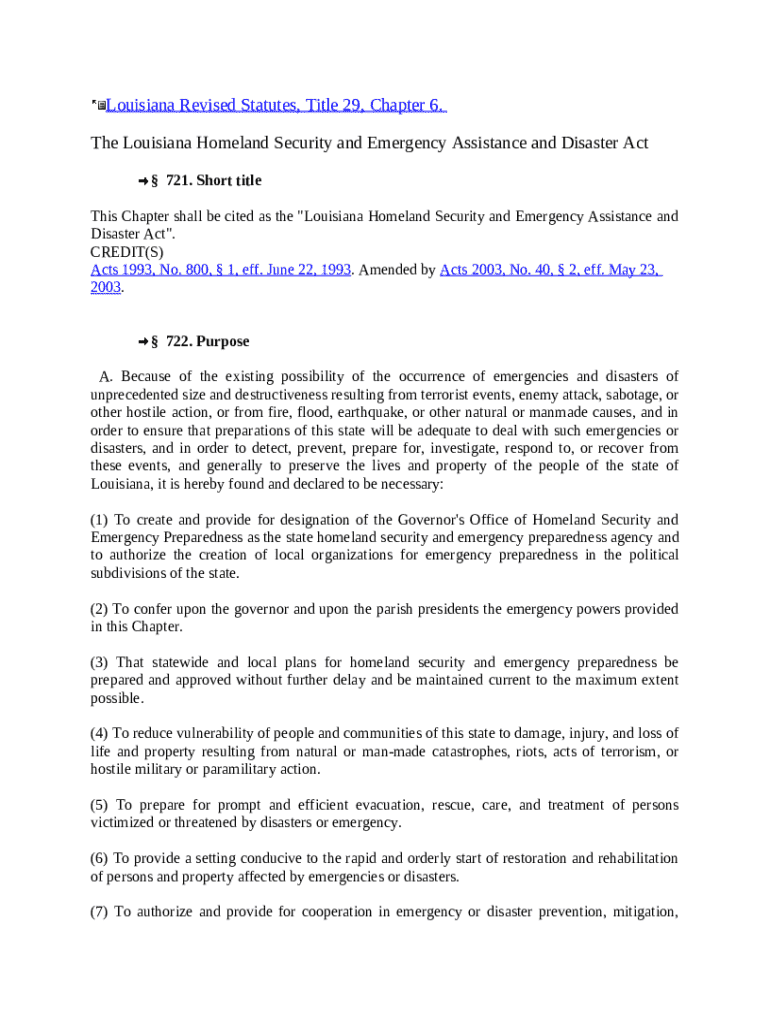 Louisiana Revised Statutes, Title 29, Chapter 6.

The Louisiana Homeland Security and Emergency Assistance and Disaster Act

§ 721. Short title

This Chapter shall be cited as the "Louisiana Homeland Security and Emergency Assistance and Disaster Act".
CREDIT(S)
Acts 1993, No. 800, § 1, eff. June 22, 1993. Amended by Acts 2003, No. 40, § 2, eff. May 23, 2003.

§ 722. Purpose

A. Because of the existing possibility of the occurrence of emergencies and disasters of unprecedented size and destructiveness resulting from terrorist events, enemy attack, sabotage, or other hostile action, or from fire, flood, earthquake, or other natural or manmade causes, and in order to ensure that preparations of this state will be adequate to deal with such emergencies or disasters, and in order to detect, prevent, prepare for, investigate, respond to, or recover from these events, and generally to preserve the lives and property of the people of the state of Louisiana, it is hereby found and declared to be necessary:

(1) To create and provide for designation of the Governor's Office of Homeland Security and Emergency Preparedness as the state homeland security and emergency preparedness agency and to authorize the creation of local organizations for emergency preparedness in the political subdivisions of the state.

(2) To confer upon the governor and upon the parish presidents the emergency powers provided in this Chapter.

(3) That statewide and local plans for homeland security and emergency preparedness be prepared and approved without further delay and be maintained current to the maximum extent possible.

(4) To reduce vulnerability of people and communities of this state to damage, injury, and loss of life and property resulting from natural or man-made catastrophes, riots, acts of terrorism, or hostile military or paramilitary action.

(5) To prepare for prompt and efficient evacuation, rescue, care, and treatment of persons victimized or threatened by disasters or emergency.

(6) To provide a setting conducive to the rapid and orderly start of restoration and rehabilitation of persons and property affected by emergencies or disasters.

(7) To authorize and provide for cooperation in emergency or disaster prevention, mitigation,